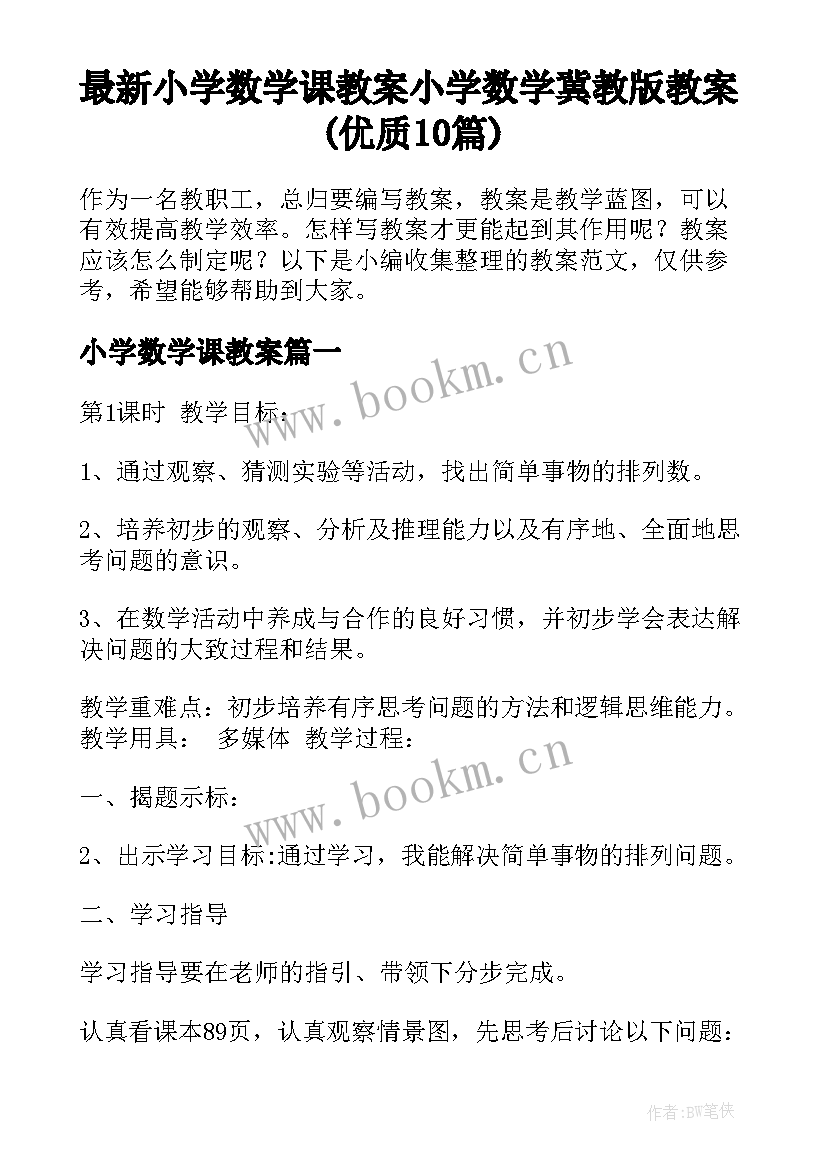 最新小学数学课教案小学数学冀教版教案(优质10篇)

作为一名教职工，总归要编写教案，教案是教学蓝图，可以有效提高教学效率。怎样写教案才更能起到其作用呢？教案应该怎么制定呢？以下是小编收集整理的教案范文，仅供参考，希望能够帮助到大家。

小学数学课教案篇一

www.bookm.cn

第1课时 教学目标：

1、通过观察、猜测实验等活动，找出简单事物的排列数。

2、培养初步的观察、分析及推理能力以及有序地、全面地思考问题的意识。

3、在数学活动中养成与合作的良好习惯，并初步学会表达解决问题的大致过程和结果。

教学重难点：初步培养有序思考问题的方法和逻辑思维能力。教学用具： 多媒体 教学过程：

www.bookm.cn

一、揭题示标：

2、出示学习目标:通过学习，我能解决简单事物的排列问题。

二、学习指导

学习指导要在老师的指引、带领下分步完成。

认真看课本89页，认真观察情景图，先思考后讨论以下问题：

作者:BW笔侠